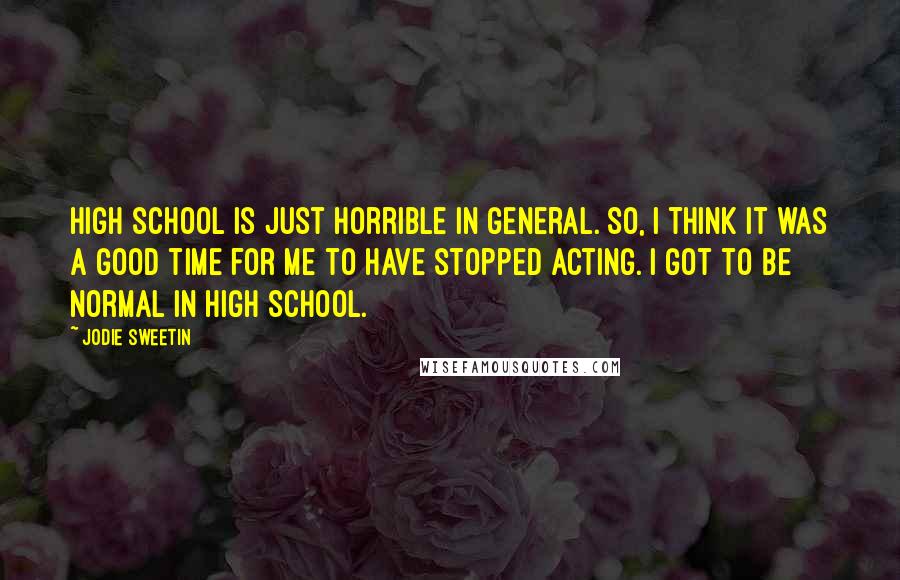 HIGH SCHOOL IS JUST HORRIBLE IN GENERAL. SO, I THINK IT WAS A GOOD TIME FOR ME TO HAVE STOPPED ACTING. I GOT TO BE NORMAL IN HIGH SCHOOL.

~ JODIE SWEETIN

WISEFAMOUSQUOTES.COM